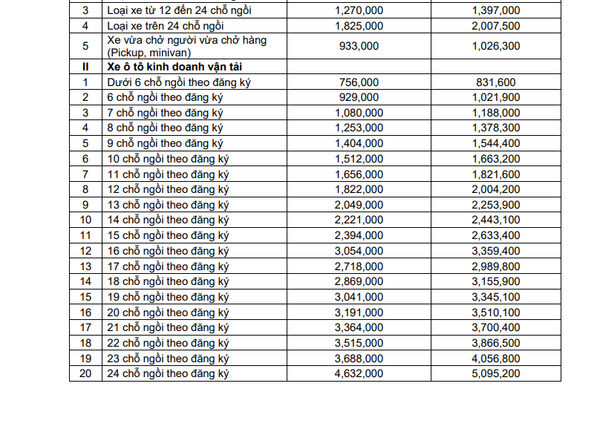 | | | | |
|---|---|---|---|
| 3 | Loại xe từ 12 đến 24 chỗ ngồi | 1,270,000 | 1,397,000 |
| 4 | Loại xe trên 24 chỗ ngồi | 1,825,000 | 2,007,500 |
| 5 | Xe vừa chở người vừa chở hàng (Pickup, minivan) | 933,000 | 1,026,300 |
| II | Xe ô tô kinh doanh vận tải | | |
| 1 | Dưới 6 chỗ ngồi theo đăng ký | 756,000 | 831,600 |
| 2 | 6 chỗ ngồi theo đăng ký | 929,000 | 1,021,900 |
| 3 | 7 chỗ ngồi theo đăng ký | 1,080,000 | 1,188,000 |
| 4 | 8 chỗ ngồi theo đăng ký | 1,253,000 | 1,378,300 |
| 5 | 9 chỗ ngồi theo đăng ký | 1,404,000 | 1,544,400 |
| 6 | 10 chỗ ngồi theo đăng ký | 1,512,000 | 1,663,200 |
| 7 | 11 chỗ ngồi theo đăng ký | 1,656,000 | 1,821,600 |
| 8 | 12 chỗ ngồi theo đăng ký | 1,822,000 | 2,004,200 |
| 9 | 13 chỗ ngồi theo đăng ký | 2,049,000 | 2,253,900 |
| 10 | 14 chỗ ngồi theo đăng ký | 2,221,000 | 2,443,100 |
| 11 | 15 chỗ ngồi theo đăng ký | 2,394,000 | 2,633,400 |
| 12 | 16 chỗ ngồi theo đăng ký | 3,054,000 | 3,359,400 |
| 13 | 17 chỗ ngồi theo đăng ký | 2,718,000 | 2,989,800 |
| 14 | 18 chỗ ngồi theo đăng ký | 2,869,000 | 3,155,900 |
| 15 | 19 chỗ ngồi theo đăng ký | 3,041,000 | 3,345,100 |
| 16 | 20 chỗ ngồi theo đăng ký | 3,191,000 | 3,510,100 |
| 17 | 21 chỗ ngồi theo đăng ký | 3,364,000 | 3,700,400 |
| 18 | 22 chỗ ngồi theo đăng ký | 3,515,000 | 3,866,500 |
| 19 | 23 chỗ ngồi theo đăng ký | 3,688,000 | 4,056,800 |
| 20 | 24 chỗ ngồi theo đăng ký | 4,632,000 | 5,095,200 |